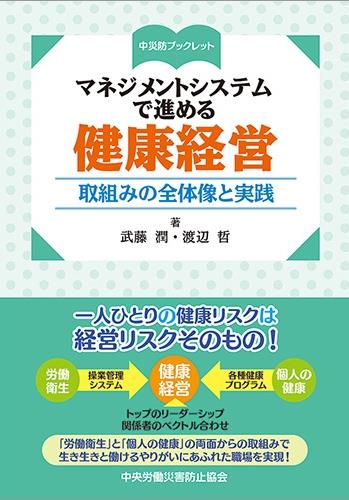 中災防ブックレット

マネジメントシステムで進める

健康経営

取組みの全体像と実践

著
武藤 潤・渡辺 哲

一人ひとりの健康リスクは経営リスクそのもの！

労働衛生

操業管理システム

健康経営

各種健康プログラム

個人の健康

トップのリーダーシップ
関係者のベクトル合わせ

「労働衛生」と「個人の健康」の両面からの取組みで生き生きと働けるやりがいにあふれた職場を実現！

中央労働災害防止協会